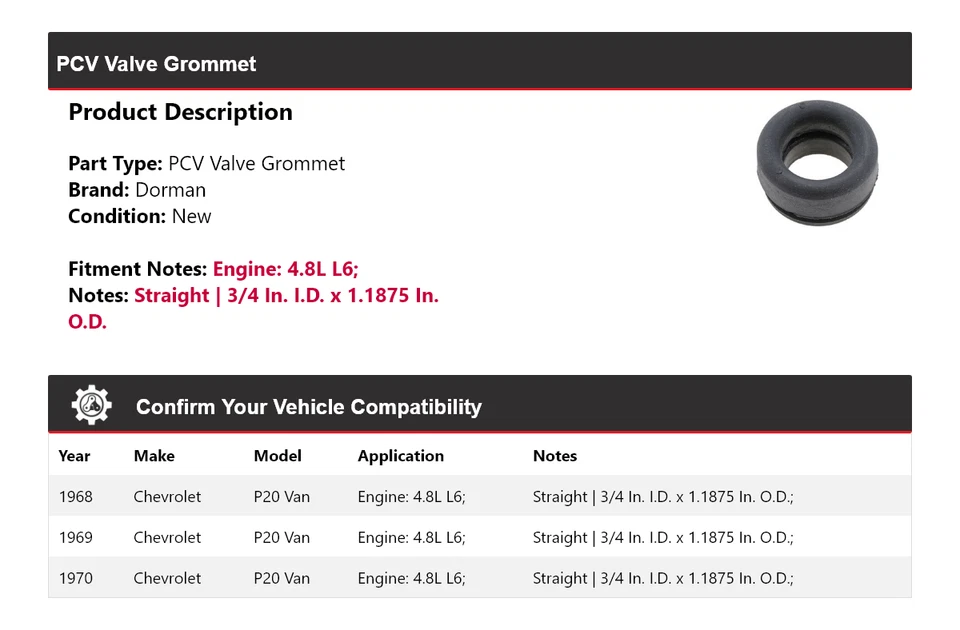 PCV Valve Grommet

Product Description

Part Type: PCV Valve Grommet
Brand: Dorman
Condition: New

Fitment Notes: Engine: 4.8L L6;
Notes: Straight | 3/4 In. I.D. x 1.1875 In. O.D.

Confirm Your Vehicle Compatibility

| Year | Make | Model | Application | Notes |
|---|---|---|---|---|
| 1968 | Chevrolet | P20 Van | Engine: 4.8L L6; | Straight \| 3/4 In. I.D. x 1.1875 In. O.D.; |
| 1969 | Chevrolet | P20 Van | Engine: 4.8L L6; | Straight \| 3/4 In. I.D. x 1.1875 In. O.D.; |
| 1970 | Chevrolet | P20 Van | Engine: 4.8L L6; | Straight \| 3/4 In. I.D. x 1.1875 In. O.D.; |